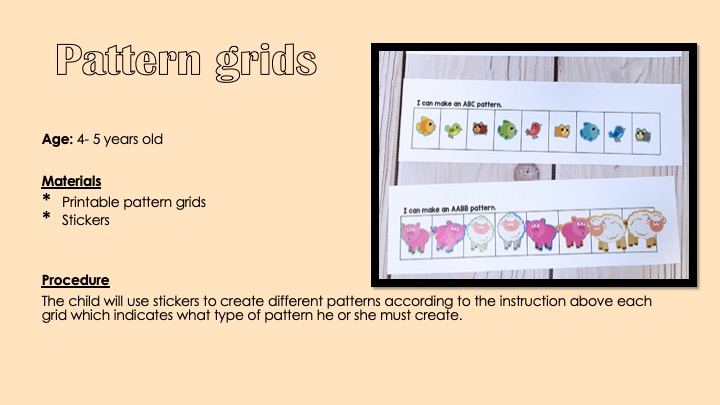 Pattern grids

Age: 4- 5 years old

Materials
* Printable pattern grids
* Stickers

I can make an ABC pattern.

I can make an AABB pattern.

Procedure
The child will use stickers to create different patterns according to the instruction above each grid which indicates what type of pattern he or she must create.